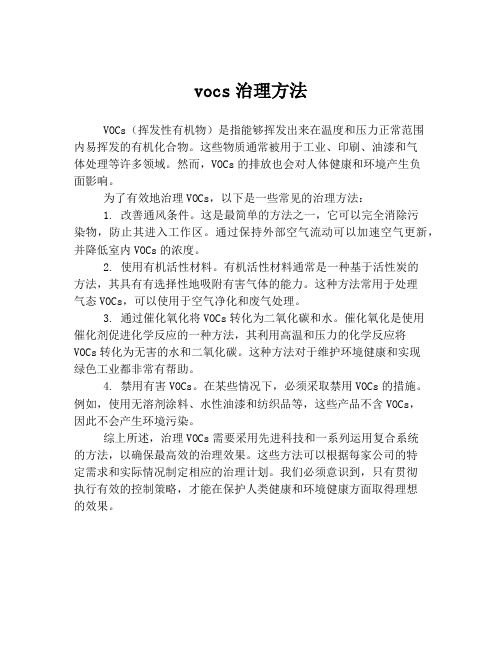 vocs 治理方法

VOCs（挥发性有机物）是指能够挥发出来在温度和压力正常范围内易挥发的有机化合物。这些物质通常被用于工业、印刷、油漆和气体处理等许多领域。然而，VOCs 的排放也会对人体健康和环境产生负面影响。

为了有效地治理 VOCs，以下是一些常见的治理方法：

1. 改善通风条件。这是最简单的方法之一，它可以完全消除污染物，防止其进入工作区。通过保持外部空气流动可以加速空气更新，并降低室内 VOCs 的浓度。

2. 使用有机活性材料。有机活性材料通常是一种基于活性炭的方法，其具有有选择性地吸附有害气体的能力。这种方法常用于处理气态 VOCs，可以使用于空气净化和废气处理。

3. 通过催化氧化将 VOCs 转化为二氧化碳和水。催化氧化是使用催化剂促进化学反应的一种方法，其利用高温和压力的化学反应将 VOCs 转化为无害的水和二氧化碳。这种方法对于维护环境健康和实现绿色工业都非常有帮助。

4. 禁用有害 VOCs。在某些情况下，必须采取禁用 VOCs 的措施。例如，使用无溶剂涂料、水性油漆和纺织品等，这些产品不含 VOCs，因此不会产生环境污染。

综上所述，治理 VOCs 需要采用先进科技和一系列运用复合系统的方法，以确保最高效的治理效果。这些方法可以根据每家公司的特定需求和实际情况制定相应的治理计划。我们必须意识到，只有贯彻执行有效的控制策略，才能在保护人类健康和环境健康方面取得理想的效果。